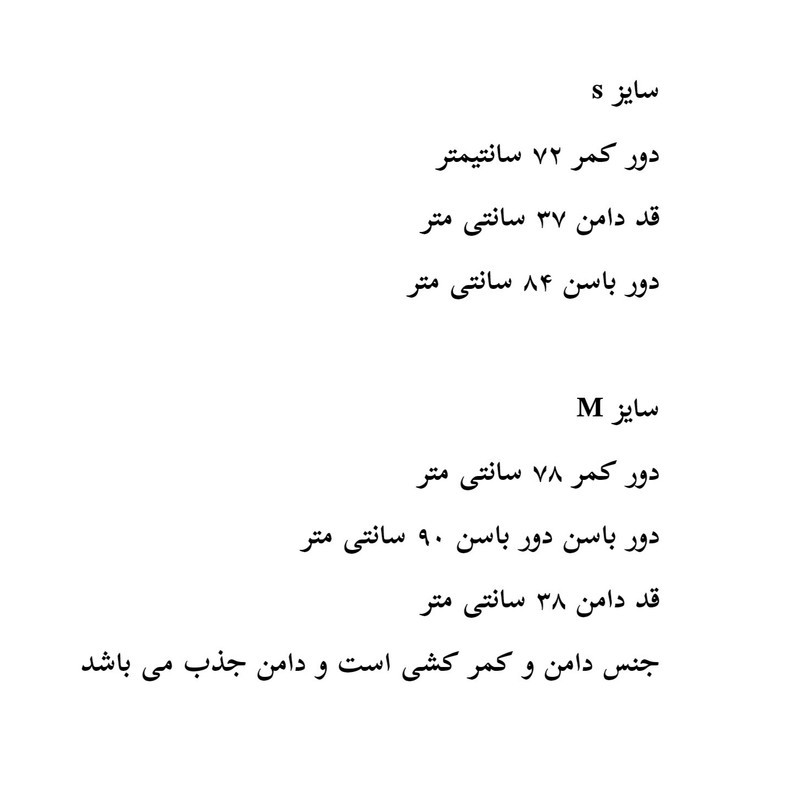 سایز s

دور کمر ۷۲ سانتیمتر

قد دامن ۳۷ سانتی متر

دور باسن ۸۴ سانتی متر

سایز M

دور کمر ۷۸ سانتی متر

دور باسن دور باسن ۹۰ سانتی متر

قد دامن ۳۸ سانتی متر

جنس دامن و کمر کشی است و دامن جذب می باشد